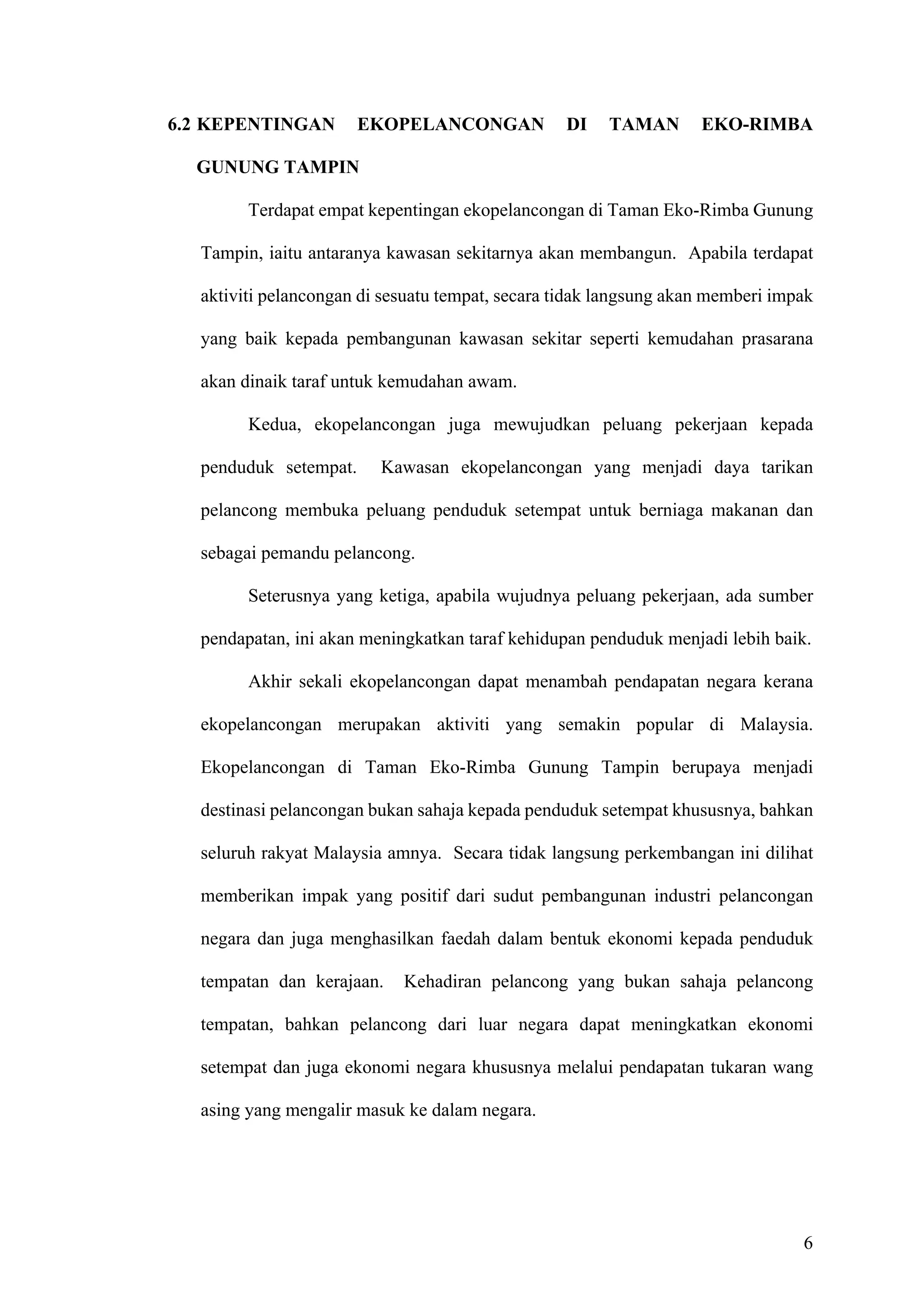 6.2 KEPENTINGAN EKOPELANCONGAN DI TAMAN EKO-RIMBA GUNUNG TAMPIN

Terdapat empat kepentingan ekopelancongan di Taman Eko-Rimba Gunung Tampin, iaitu antaranya kawasan sekitarnya akan membangun. Apabila terdapat aktiviti pelancongan di sesuatu tempat, secara tidak langsung akan memberi impak yang baik kepada pembangunan kawasan sekitar seperti kemudahan prasarana akan dinaik taraf untuk kemudahan awam.

Kedua, ekopelancongan juga mewujudkan peluang pekerjaan kepada penduduk setempat. Kawasan ekopelancongan yang menjadi daya tarikan pelancong membuka peluang penduduk setempat untuk berniaga makanan dan sebagai pemandu pelancong.

Seterusnya yang ketiga, apabila wujudnya peluang pekerjaan, ada sumber pendapatan, ini akan meningkatkan taraf kehidupan penduduk menjadi lebih baik.

Akhir sekali ekopelancongan dapat menambah pendapatan negara kerana ekopelancongan merupakan aktiviti yang semakin popular di Malaysia. Ekopelancongan di Taman Eko-Rimba Gunung Tampin berupaya menjadi destinasi pelancongan bukan sahaja kepada penduduk setempat khususnya, bahkan seluruh rakyat Malaysia amnya. Secara tidak langsung perkembangan ini dilihat memberikan impak yang positif dari sudut pembangunan industri pelancongan negara dan juga menghasilkan faedah dalam bentuk ekonomi kepada penduduk tempatan dan kerajaan. Kehadiran pelancong yang bukan sahaja pelancong tempatan, bahkan pelancong dari luar negara dapat meningkatkan ekonomi setempat dan juga ekonomi negara khususnya melalui pendapatan tukaran wang asing yang mengalir masuk ke dalam negara.

6